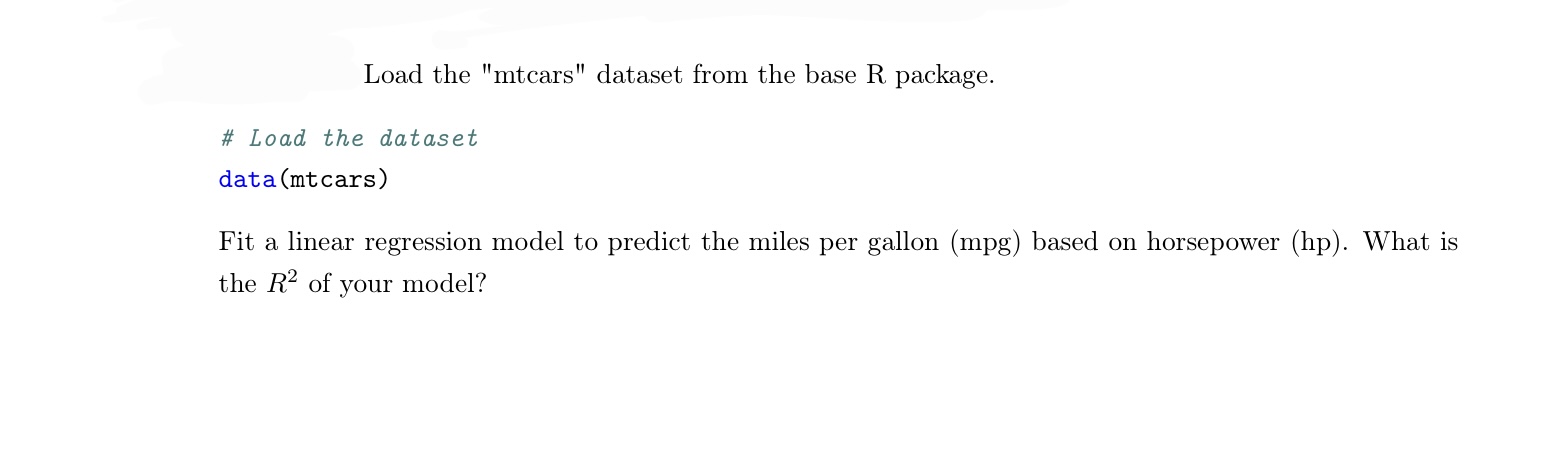 Load the "mtcars" dataset from the base R package.

# Load the dataset
data(mtcars)

Fit a linear regression model to predict the miles per gallon (mpg) based on horsepower (hp). What is the $R^2$ of your model?